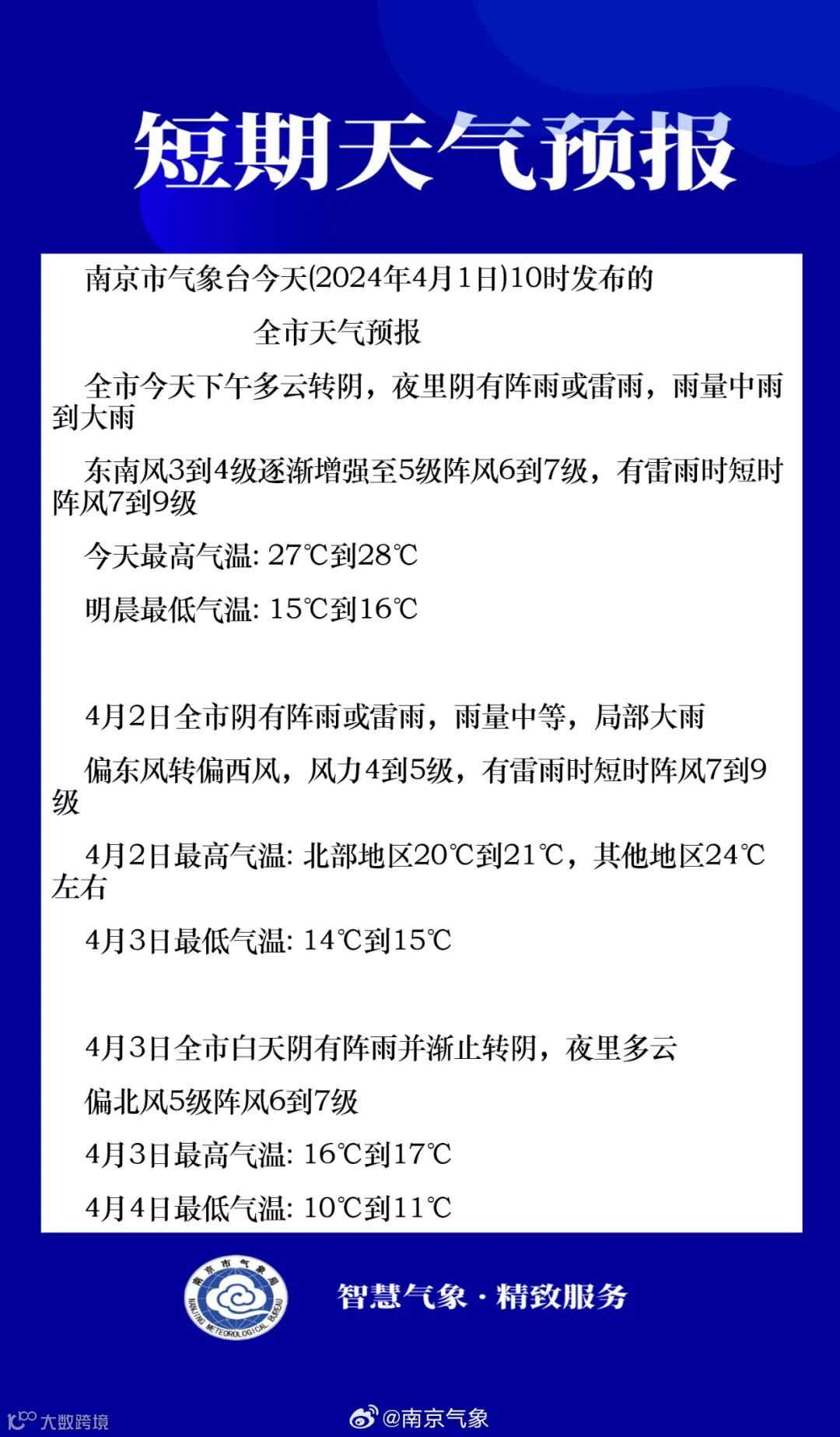 短期天气预报

南京市气象台今天(2024年4月1日)10时发布的

全市天气预报

全市今天下午多云转阴，夜里阴有阵雨或雷雨，雨量中雨到大雨

东南风3到4级逐渐增强至5级阵风6到7级，有雷雨时短时阵风7到9级

今天最高气温: 27℃到28℃

明晨最低气温: 15℃到16℃

4月2日全市阴有阵雨或雷雨，雨量中等，局部大雨

偏东风转偏西风，风力4到5级，有雷雨时短时阵风7到9级

4月2日最高气温: 北部地区20℃到21℃，其他地区24℃左右

4月3日最低气温: 14℃到15℃

4月3日全市白天阴有阵雨并渐止转阴，夜里多云

偏北风5级阵风6到7级

4月3日最高气温: 16℃到17℃

4月4日最低气温: 10℃到11℃

南京市气象局
NANJING METEOROLOGICAL BUREAU

智慧气象·精致服务

大数跨境

@南京气象